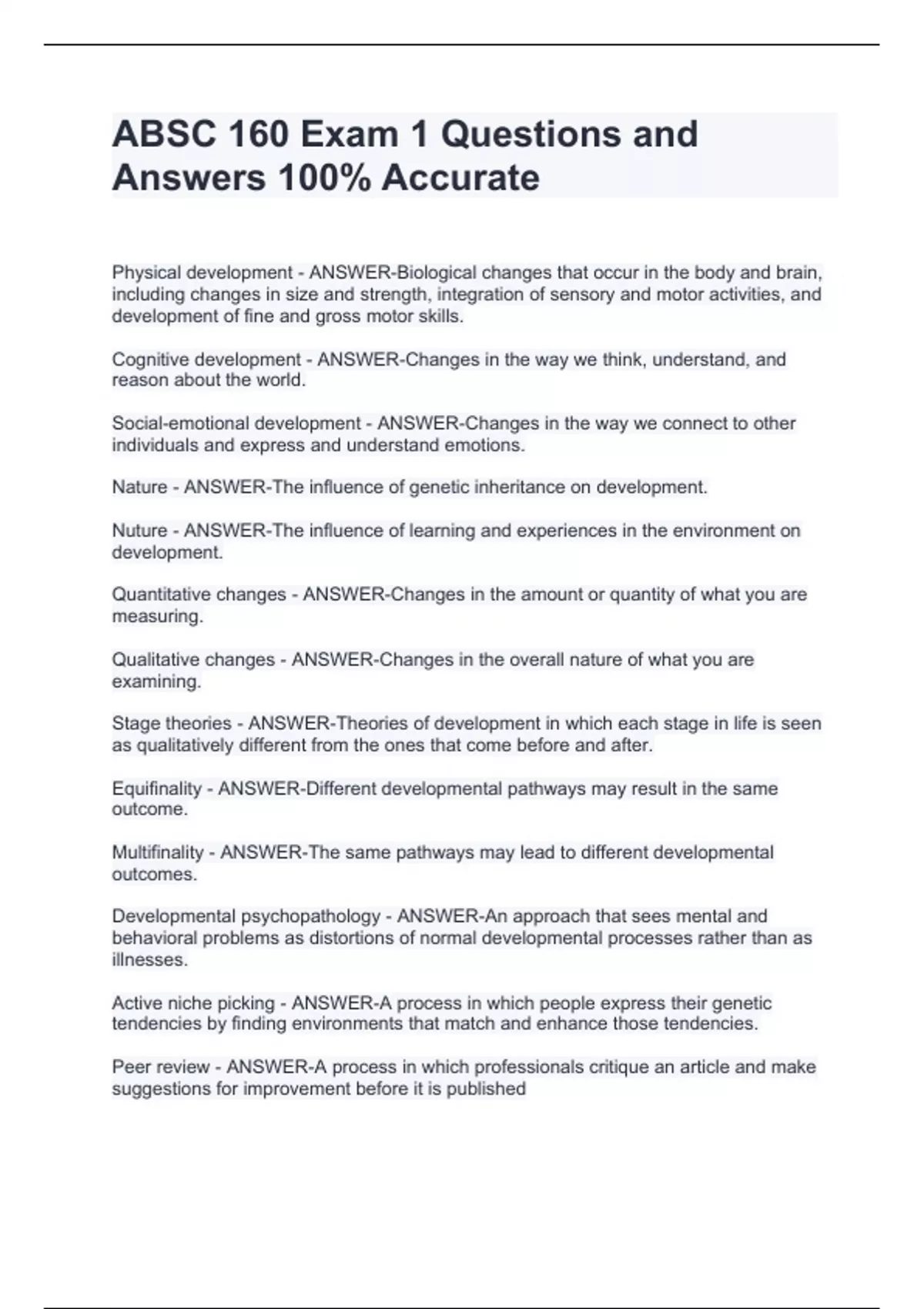 ABSC 160 Exam 1 Questions and Answers 100% Accurate

Physical development - ANSWER-Biological changes that occur in the body and brain, including changes in size and strength, integration of sensory and motor activities, and development of fine and gross motor skills.

Cognitive development - ANSWER-Changes in the way we think, understand, and reason about the world.

Social-emotional development - ANSWER-Changes in the way we connect to other individuals and express and understand emotions.

Nature - ANSWER-The influence of genetic inheritance on development.

Nuture - ANSWER-The influence of learning and experiences in the environment on development.

Quantitative changes - ANSWER-Changes in the amount or quantity of what you are measuring.

Qualitative changes - ANSWER-Changes in the overall nature of what you are examining.

Stage theories - ANSWER-Theories of development in which each stage in life is seen as qualitatively different from the ones that come before and after.

Equifinality - ANSWER-Different developmental pathways may result in the same outcome.

Multifinality - ANSWER-The same pathways may lead to different developmental outcomes.

Developmental psychopathology - ANSWER-An approach that sees mental and behavioral problems as distortions of normal developmental processes rather than as illnesses.

Active niche picking - ANSWER-A process in which people express their genetic tendencies by finding environments that match and enhance those tendencies.

Peer review - ANSWER-A process in which professionals critique an article and make suggestions for improvement before it is published